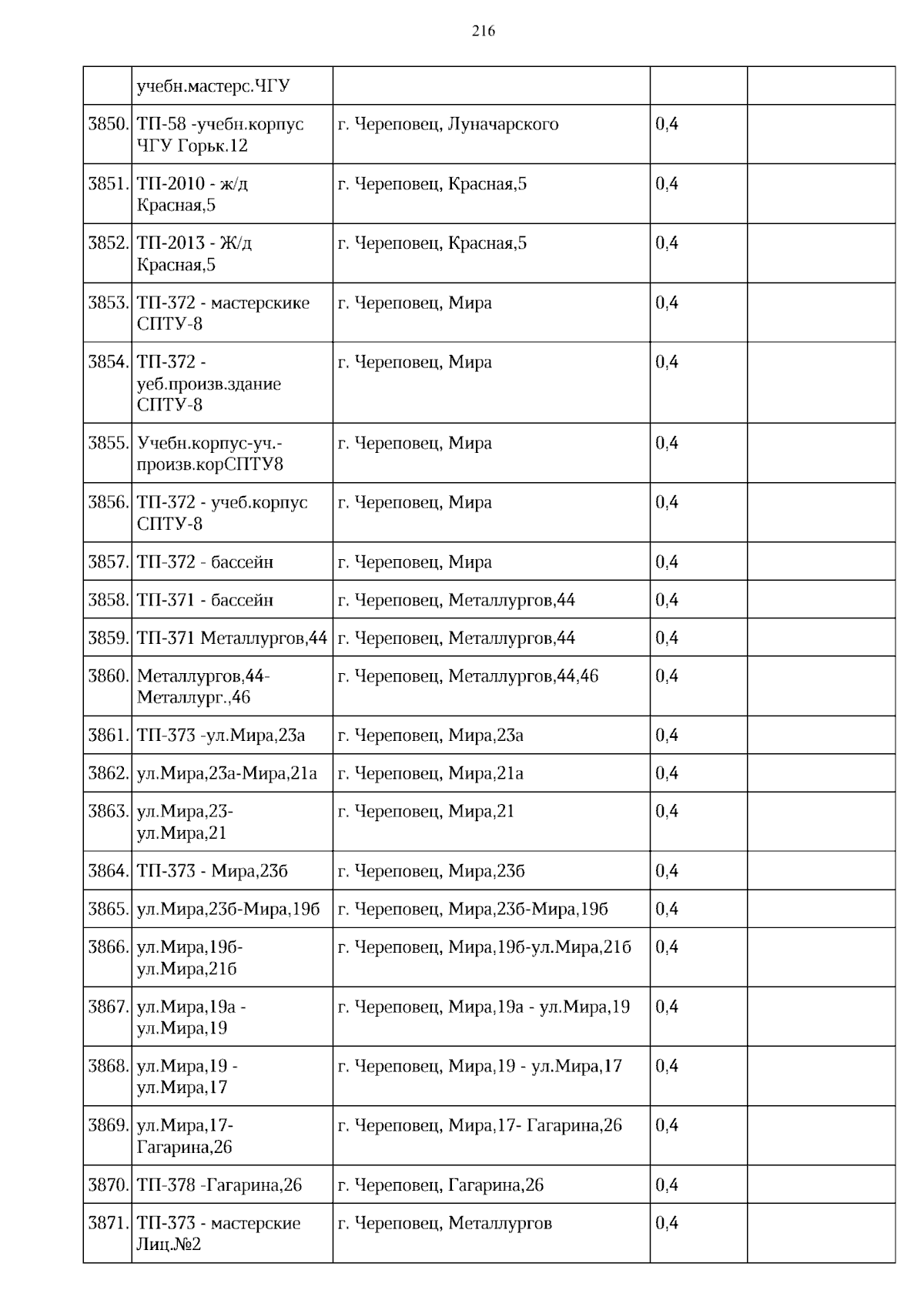 216

|  |  |  |  |  |
|---|---|---|---|---|
|  | учебн.мастерс.ЧГУ |  |  |  |
| 3850. | ТП-58 -учебн.корпус ЧГУ Горьк.12 | г. Череповец, Луначарского | 0,4 |  |
| 3851. | ТП-2010 - ж/д Красная,5 | г. Череповец, Красная,5 | 0,4 |  |
| 3852. | ТП-2013 - Ж/д Красная,5 | г. Череповец, Красная,5 | 0,4 |  |
| 3853. | ТП-372 - мастерскике СПТУ-8 | г. Череповец, Мира | 0,4 |  |
| 3854. | ТП-372 - уеб.произв.здание СПТУ-8 | г. Череповец, Мира | 0,4 |  |
| 3855. | Учебн.корпус-уч.-произв.корСПТУ8 | г. Череповец, Мира | 0,4 |  |
| 3856. | ТП-372 - учеб.корпус СПТУ-8 | г. Череповец, Мира | 0,4 |  |
| 3857. | ТП-372 - бассейн | г. Череповец, Мира | 0,4 |  |
| 3858. | ТП-371 - бассейн | г. Череповец, Металлургов,44 | 0,4 |  |
| 3859. | ТП-371 Металлургов,44 | г. Череповец, Металлургов,44 | 0,4 |  |
| 3860. | Металлургов,44-Металлург.,46 | г. Череповец, Металлургов,44,46 | 0,4 |  |
| 3861. | ТП-373 -ул.Мира,23а | г. Череповец, Мира,23а | 0,4 |  |
| 3862. | ул.Мира,23а-Мира,21а | г. Череповец, Мира,21а | 0,4 |  |
| 3863. | ул.Мира,23-ул.Мира,21 | г. Череповец, Мира,21 | 0,4 |  |
| 3864. | ТП-373 - Мира,23б | г. Череповец, Мира,23б | 0,4 |  |
| 3865. | ул.Мира,23б-Мира,19б | г. Череповец, Мира,23б-Мира,19б | 0,4 |  |
| 3866. | ул.Мира,19б-ул.Мира,21б | г. Череповец, Мира,19б-ул.Мира,21б | 0,4 |  |
| 3867. | ул.Мира,19а - ул.Мира,19 | г. Череповец, Мира,19а - ул.Мира,19 | 0,4 |  |
| 3868. | ул.Мира,19 - ул.Мира,17 | г. Череповец, Мира,19 - ул.Мира,17 | 0,4 |  |
| 3869. | ул.Мира,17-Гагарина,26 | г. Череповец, Мира,17- Гагарина,26 | 0,4 |  |
| 3870. | ТП-378 -Гагарина,26 | г. Череповец, Гагарина,26 | 0,4 |  |
| 3871. | ТП-373 - мастерские Лиц.№2 | г. Череповец, Металлургов | 0,4 |  |